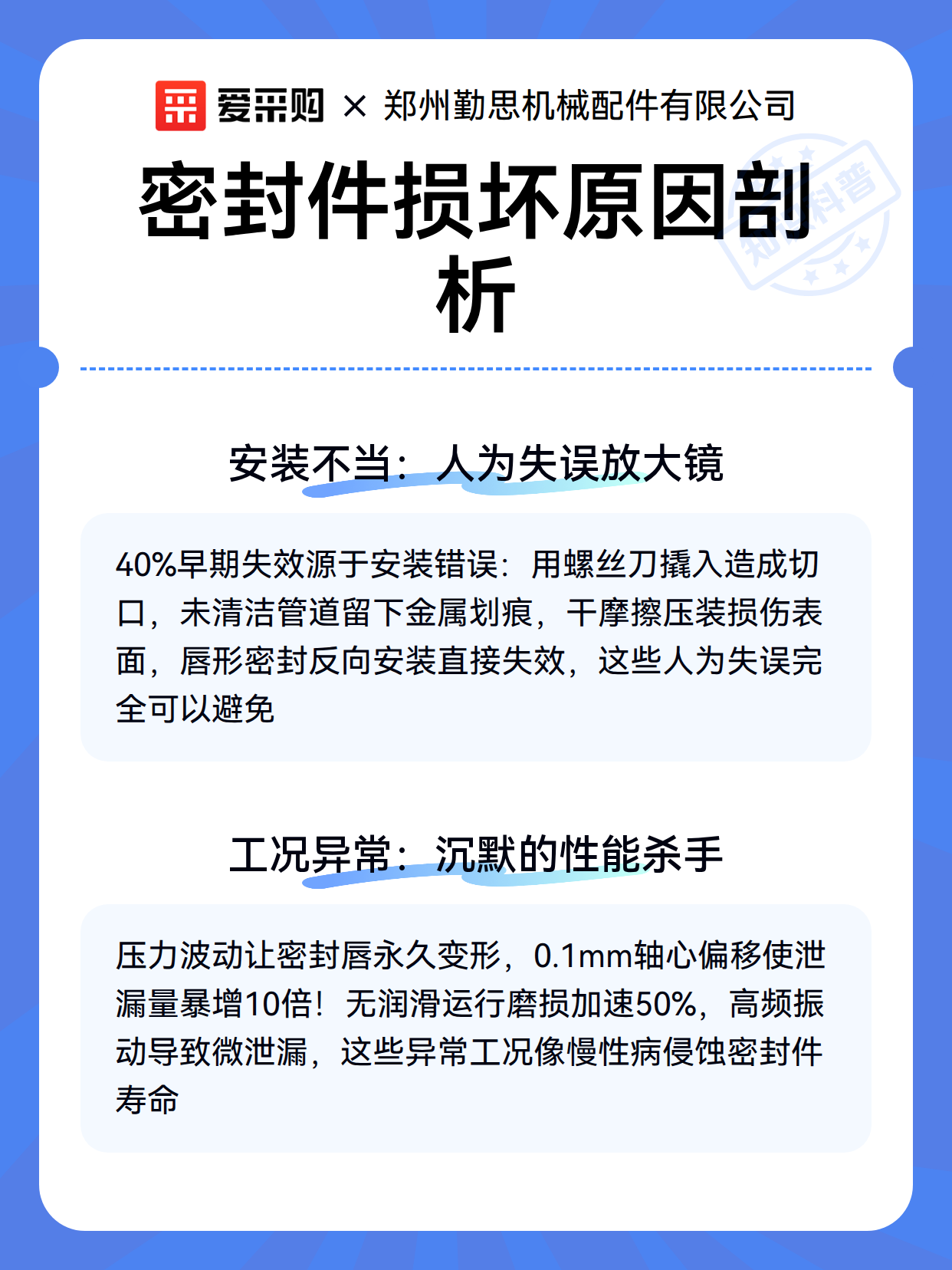 爱采购 × 郑州勤思机械配件有限公司

密封件损坏原因剖析

知识科普

安装不当：人为失误放大镜

40%早期失效源于安装错误：用螺丝刀撬入造成切口，未清洁管道留下金属划痕，干摩擦压装损伤表面，唇形密封反向安装直接失效，这些人为失误完全可以避免

工况异常：沉默的性能杀手

压力波动让密封唇永久变形，0.1mm轴心偏移使泄漏量暴增10倍！无润滑运行磨损加速50%，高频振动导致微泄漏，这些异常工况像慢性病侵蚀密封件寿命